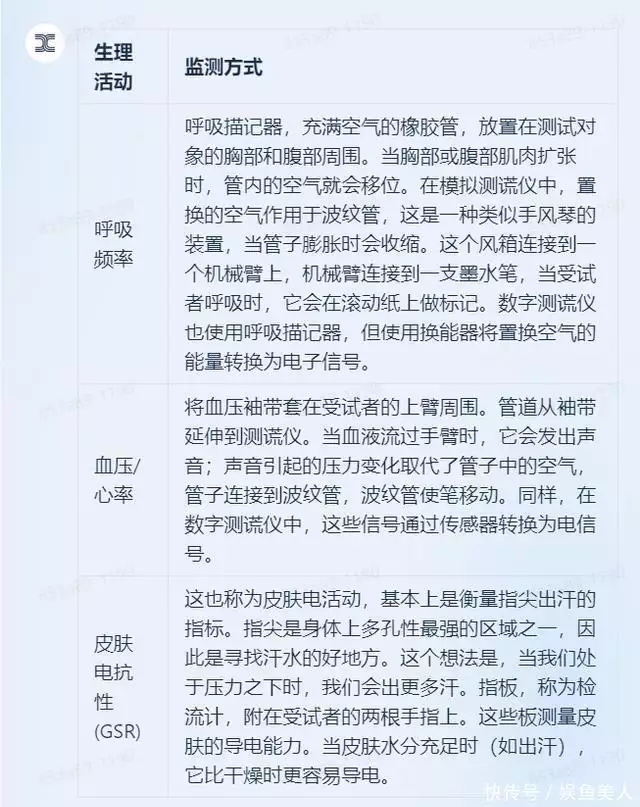 | 生理活动 | 监测方式 |
|---|---|
| 呼吸频率 | 呼吸描记器，充满空气的橡胶管，放置在测试对象的胸部和腹部周围。当胸部或腹部肌肉扩张时，管内的空气就会移位。在模拟测谎仪中，置换的空气作用于波纹管，这是一种类似手风琴的装置，当管子膨胀时会收缩。这个风箱连接到一个机械臂上，机械臂连接到一支墨水笔，当受试者呼吸时，它会在滚动纸上做标记。数字测谎仪也使用呼吸描记器，但使用换能器将置换空气的能量转换为电子信号。 |
| 血压/心率 | 将血压袖带套在受试者的上臂周围。管道从袖带延伸到测谎仪。当血液流过手臂时，它会发出声音；声音引起的压力变化取代了管子中的空气，管子连接到波纹管，波纹管使笔移动。同样，在数字测谎仪中，这些信号通过传感器转换为电信号。 |
| 皮肤电抗性(GSR) | 这也称为皮肤电活动，基本上是衡量指尖出汗的指标。指尖是身体上多孔性最强的区域之一，因此是寻找汗水的好地方。这个想法是，当我们处于压力之下时，我们会出更多汗。指板，称为检流计，附在受试者的两根手指上。这些板测量皮肤的导电能力。当皮肤水分充足时（如出汗），它比干燥时更容易导电。 |

快传号 / 娱鱼美人